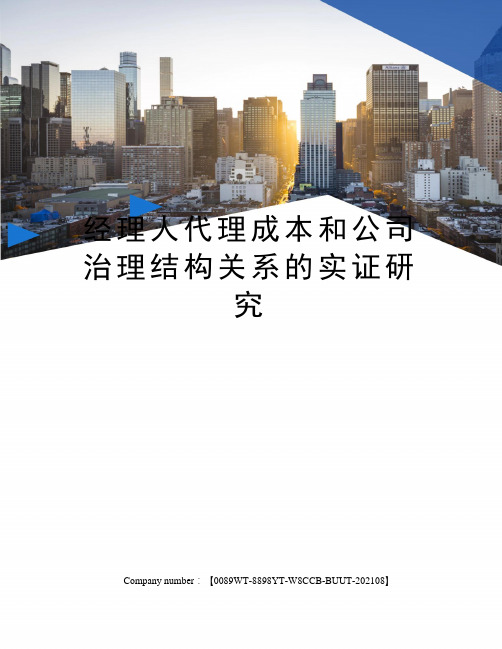 经理人代理成本和公司治理结构关系的实证研究

Company number：【0089WT-8898YT-W8CCB-BUUT-202108】